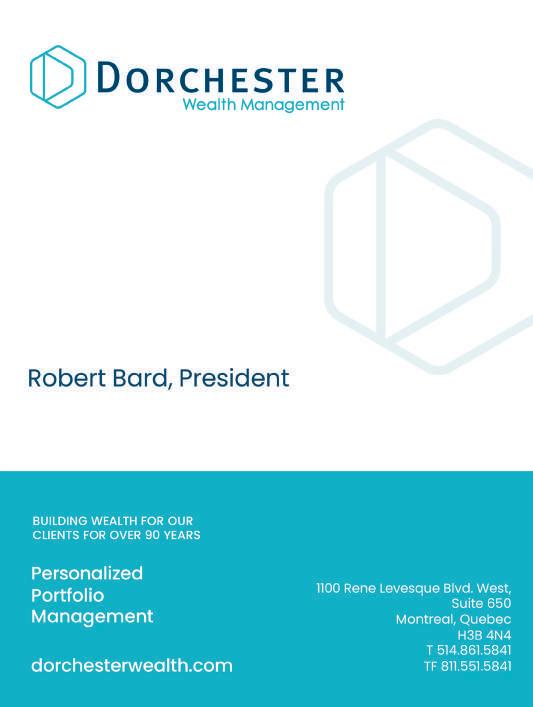 DORCHESTER
Wealth Management

Robert Bard, President

BUILDING WEALTH FOR OUR CLIENTS FOR OVER 90 YEARS

Personalized Portfolio Management

dorchesterwealth.com

1100 Rene Levesque Blvd. West,
Suite 650
Montreal, Quebec
H3B 4N4
T 514.861.5841
TF 811.551.5841